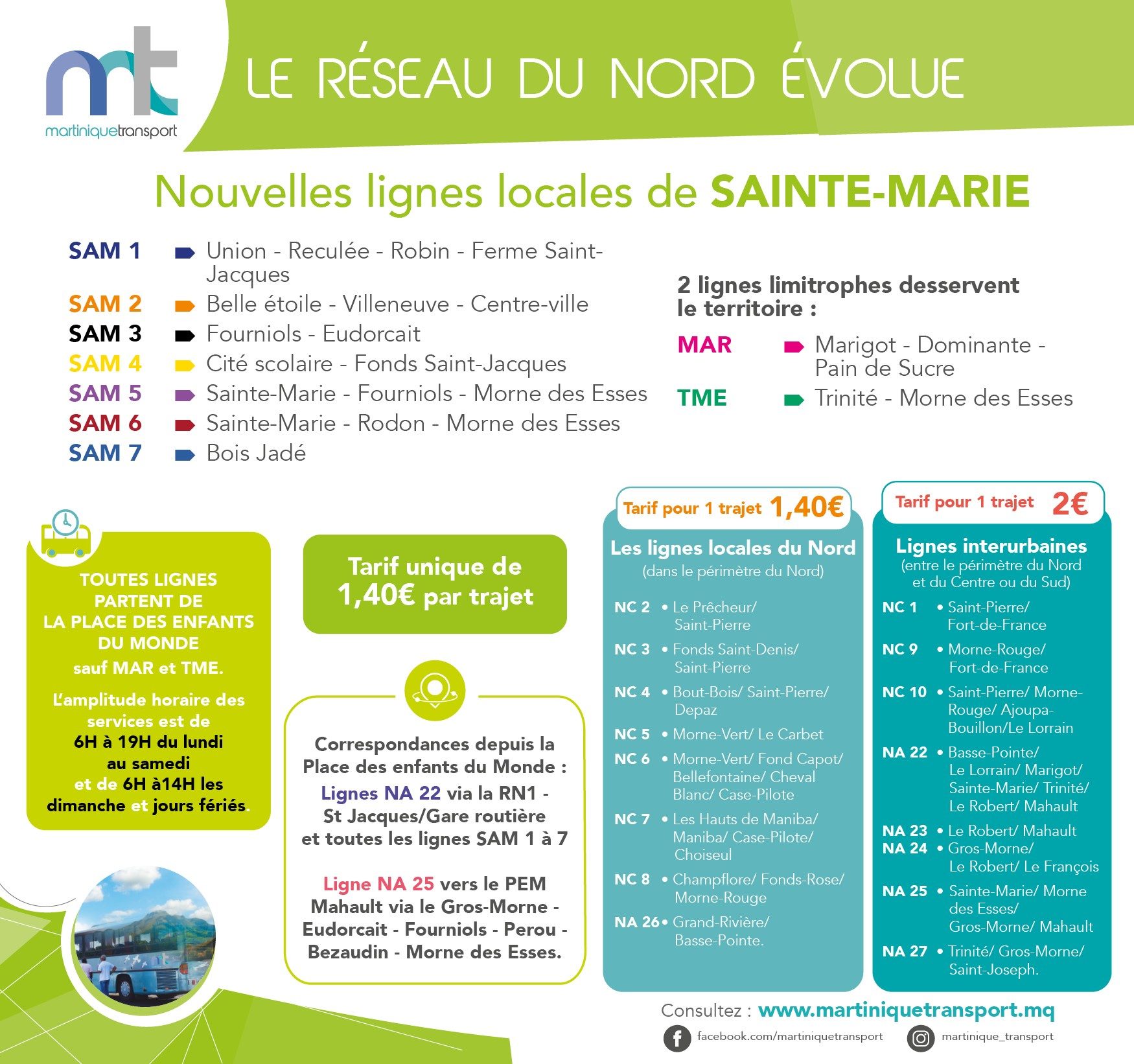 mt
martiniquetransport

LE RÉSEAU DU NORD ÉVOLUE

Nouvelles lignes locales de SAINTE-MARIE

SAM 1 Union - Reculée - Robin - Ferme Saint-Jacques
SAM 2 Belle étoile - Villeneuve - Centre-ville
SAM 3 Fourniols - Eudorcait
SAM 4 Cité scolaire - Fonds Saint-Jacques
SAM 5 Sainte-Marie - Fourniols - Morne des Esses
SAM 6 Sainte-Marie - Rodon - Morne des Esses
SAM 7 Bois Jadé

2 lignes limitrophes desservent le territoire :
MAR Marigot - Dominante - Pain de Sucre
TME Trinité - Morne des Esses

TOUTES LIGNES PARTENT DE LA PLACE DES ENFANTS DU MONDE sauf MAR et TME.

L'amplitude horaire des services est de 6H à 19H du lundi au samedi et de 6H à14H les dimanche et jours fériés.

Tarif unique de 1,40€ par trajet

Correspondances depuis la Place des enfants du Monde :
Lignes NA 22 via la RN1 - St Jacques/Gare routière et toutes les lignes SAM 1 à 7

Ligne NA 25 vers le PEM Mahault via le Gros-Morne - Eudorcait - Fourniols - Perou - Bezaudin - Morne des Esses.

Tarif pour 1 trajet 1,40€
Les lignes locales du Nord
(dans le périmètre du Nord)
NC 2 • Le Prêcheur/ Saint-Pierre
NC 3 • Fonds Saint-Denis/ Saint-Pierre
NC 4 • Bout-Bois/ Saint-Pierre/ Depaz
NC 5 • Morne-Vert/ Le Carbet
NC 6 • Morne-Vert/ Fond Capot/ Bellefontaine/ Cheval Blanc/ Case-Pilote
NC 7 • Les Hauts de Maniba/ Maniba/ Case-Pilote/ Choiseul
NC 8 • Champflore/ Fonds-Rose/ Morne-Rouge
NA 26 • Grand-Rivière/ Basse-Pointe.

Tarif pour 1 trajet 2€
Lignes interurbaines
(entre le périmètre du Nord et du Centre ou du Sud)
NC 1 • Saint-Pierre/ Fort-de-France
NC 9 • Morne-Rouge/ Fort-de-France
NC 10 • Saint-Pierre/ Morne-Rouge/ Ajoupa-Bouillon/Le Lorrain
NA 22 • Basse-Pointe/ Le Lorrain/ Marigot/ Sainte-Marie/ Trinité/ Le Robert/ Mahault
NA 23 • Le Robert/ Mahault
NA 24 • Gros-Morne/ Le Robert/ Le François
NA 25 • Sainte-Marie/ Morne des Esses/ Gros-Morne/ Mahault
NA 27 • Trinité/ Gros-Morne/ Saint-Joseph.

Consultez : www.martiniquetransport.mq
facebook.com/martiniquetransport
martinique_transport